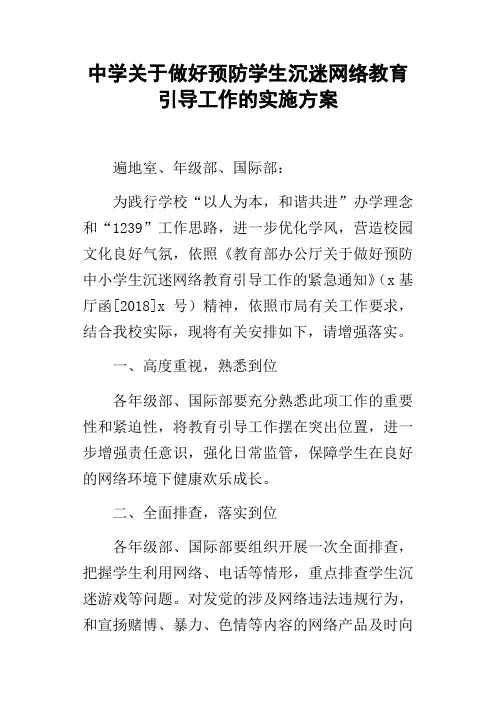 中学关于做好预防学生沉迷网络教育引导工作的实施方案

遍地室、年级部、国际部：

为践行学校“以人为本，和谐共进”办学理念和“1239”工作思路，进一步优化学风，营造校园文化良好气氛，依照《教育部办公厅关于做好预防中小学生沉迷网络教育引导工作的紧急通知》（x 基厅函[2018]x 号）精神，依照市局有关工作要求，结合我校实际，现将有关安排如下，请增强落实。

一、高度重视，熟悉到位

各年级部、国际部要充分熟悉此项工作的重要性和紧迫性，将教育引导工作摆在突出位置，进一步增强责任意识，强化日常监管，保障学生在良好的网络环境下健康欢乐成长。

二、全面排查，落实到位

各年级部、国际部要组织开展一次全面排查，把握学生利用网络、电话等情形，重点排查学生沉迷游戏等问题。对发觉的涉及网络违法违规行为，和宣扬赌博、暴力、色情等内容的网络产品及时向